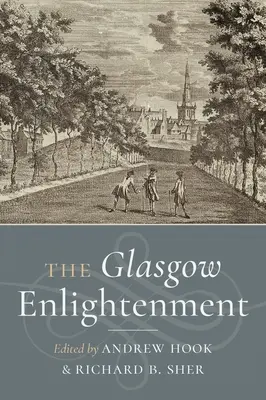 THE Glasgow Enlightenment

Edited by ANDREW HOOK & RICHARD B. SHER